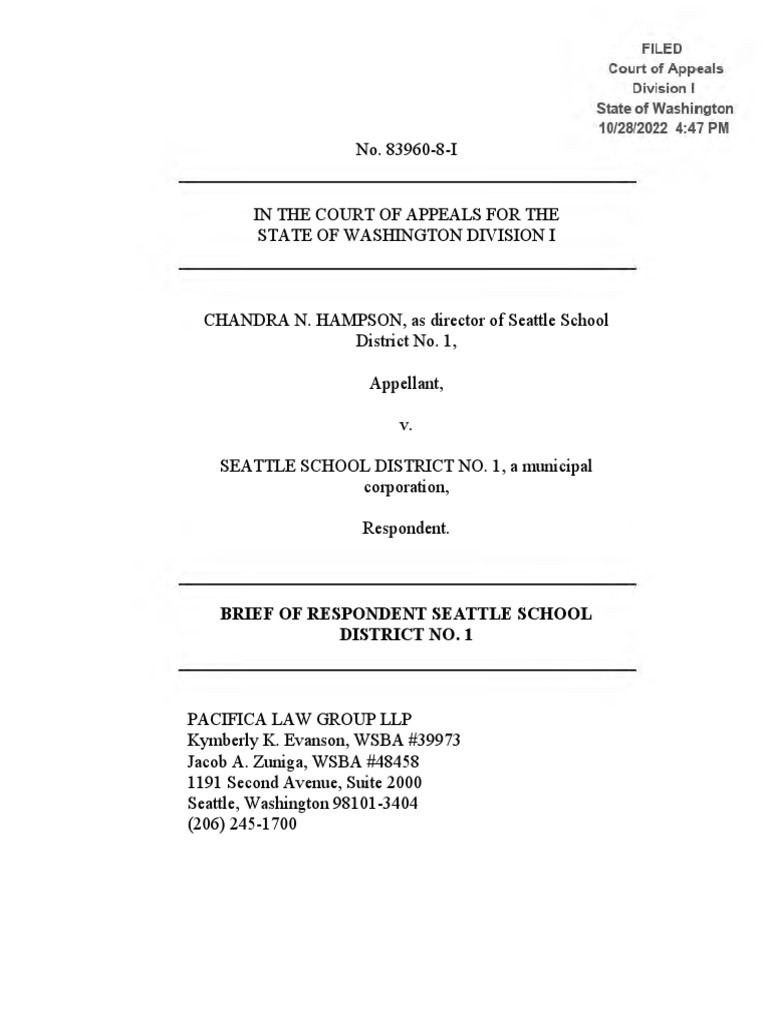 FILED
Court of Appeals
Division I
State of Washington
10/28/2022 4:47 PM

No. 83960-8-I

IN THE COURT OF APPEALS FOR THE STATE OF WASHINGTON DIVISION I

CHANDRA N. HAMPSON, as director of Seattle School District No. 1,

Appellant,

v.

SEATTLE SCHOOL DISTRICT NO. 1, a municipal corporation,

Respondent.

BRIEF OF RESPONDENT SEATTLE SCHOOL DISTRICT NO. 1

PACIFICA LAW GROUP LLP
Kymberly K. Evanson, WSBA #39973
Jacob A. Zuniga, WSBA #48458
1191 Second Avenue, Suite 2000
Seattle, Washington 98101-3404
(206) 245-1700